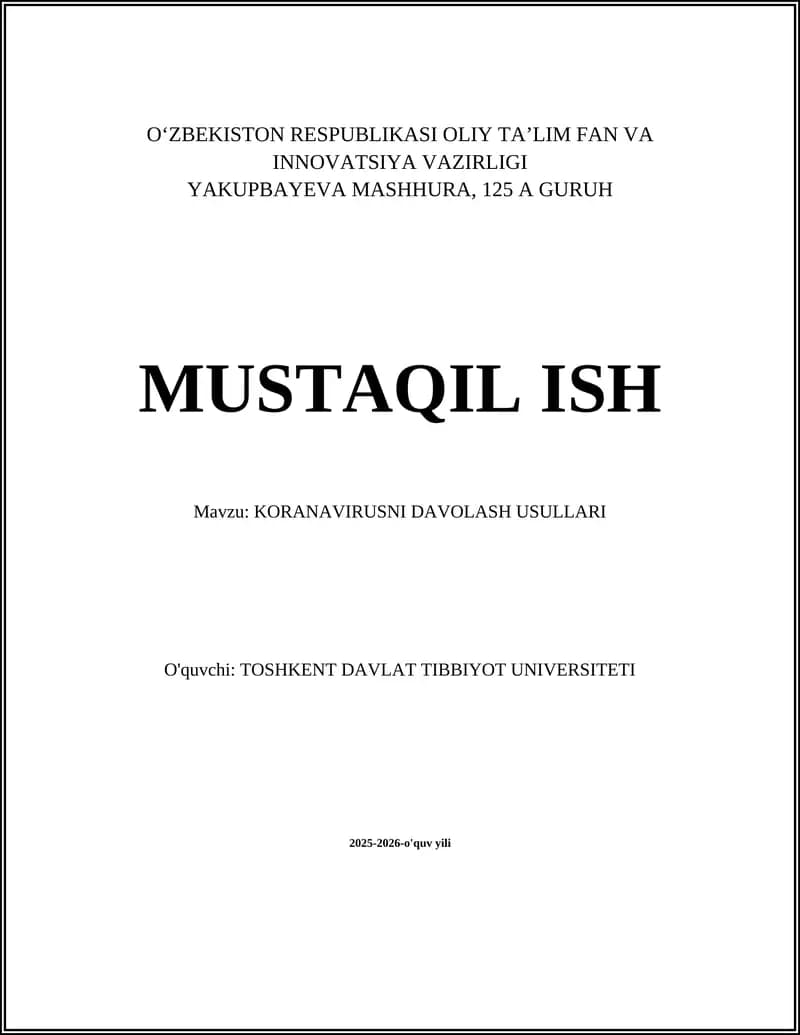 O‘ZBEKISTON RESPUBLIKASI OLIY TA’LIM FAN VA INNOVATSIYA VAZIRLIGI
YAKUPBAYEVA MASHHURA, 125 A GURUH

MUSTAQIL ISH

Mavzu: KORANAVIRUSNI DAVOLASH USULLARI

O'quvchi: TOSHKENT DAVLAT TIBBIYOT UNIVERSITETI

2025-2026-o'quv yili